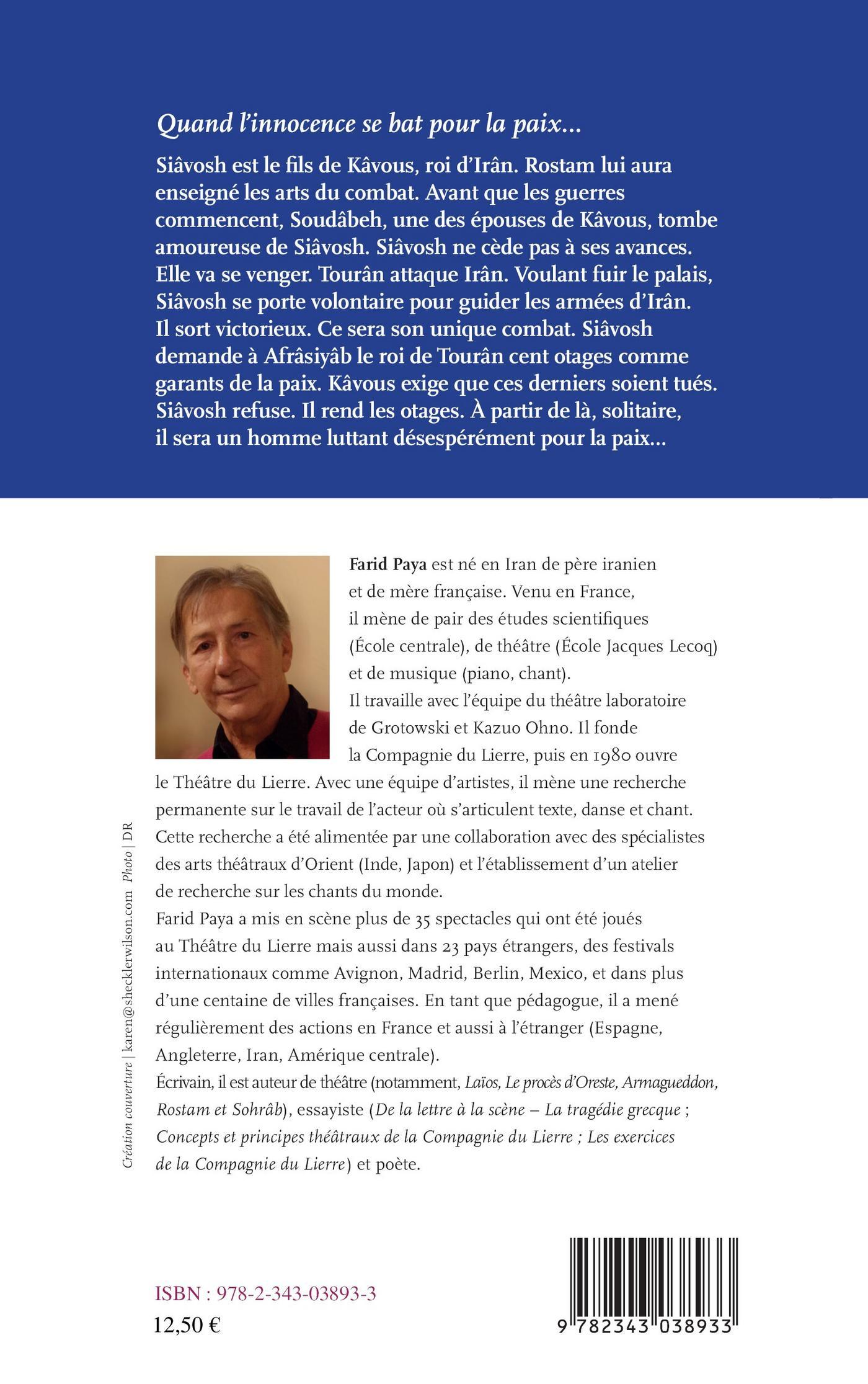 Quand l'innocence se bat pour la paix...

Siâvosh est le fils de Kâvous, roi d'Irân. Rostam lui aura enseigné les arts du combat. Avant que les guerres commencent, Soudâbeh, une des épouses de Kâvous, tombe amoureuse de Siâvosh. Siâvosh ne cède pas à ses avances. Elle va se venger. Tourân attaque Irân. Voulant fuir le palais, Siâvosh se porte volontaire pour guider les armées d'Irân. Il sort victorieux. Ce sera son unique combat. Siâvosh demande à Afrâsiyâb le roi de Tourân cent otages comme garants de la paix. Kâvous exige que ces derniers soient tués. Siâvosh refuse. Il rend les otages. À partir de là, solitaire, il sera un homme luttant désespérément pour la paix...

Farid Paya est né en Iran de père iranien et de mère française. Venu en France, il mène de pair des études scientifiques (École centrale), de théâtre (École Jacques Lecoq) et de musique (piano, chant).
Il travaille avec l'équipe du théâtre laboratoire de Grotowski et Kazuo Ohno. Il fonde la Compagnie du Lierre, puis en 1980 ouvre le Théâtre du Lierre. Avec une équipe d'artistes, il mène une recherche permanente sur le travail de l'acteur où s'articulent texte, danse et chant. Cette recherche a été alimentée par une collaboration avec des spécialistes des arts théâtraux d'Orient (Inde, Japon) et l'établissement d'un atelier de recherche sur les chants du monde.
Farid Paya a mis en scène plus de 35 spectacles qui ont été joués au Théâtre du Lierre mais aussi dans 23 pays étrangers, des festivals internationaux comme Avignon, Madrid, Berlin, Mexico, et dans plus d'une centaine de villes françaises. En tant que pédagogue, il a mené régulièrement des actions en France et aussi à l'étranger (Espagne, Angleterre, Iran, Amérique centrale).
Écrivain, il est auteur de théâtre (notamment, Laïos, Le procès d'Oreste, Armagueddon, Rostam et Sohrâb), essayiste (De la lettre à la scène – La tragédie grecque ; Concepts et principes théâtraux de la Compagnie du Lierre ; Les exercices de la Compagnie du Lierre) et poète.

Création couverture | karen@shecklerwilson.com Photo | DR

ISBN : 978-2-343-03893-3
12,50 €

9 782343 038933